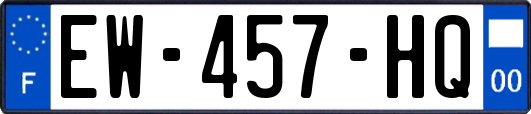 F
EW-457-HQ
00